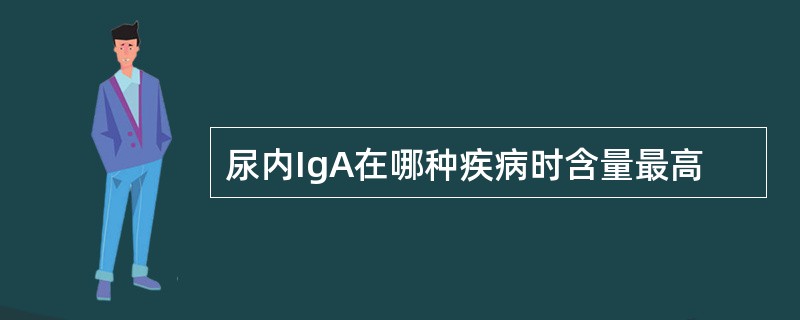 尿内IgA在哪种疾病时含量最高